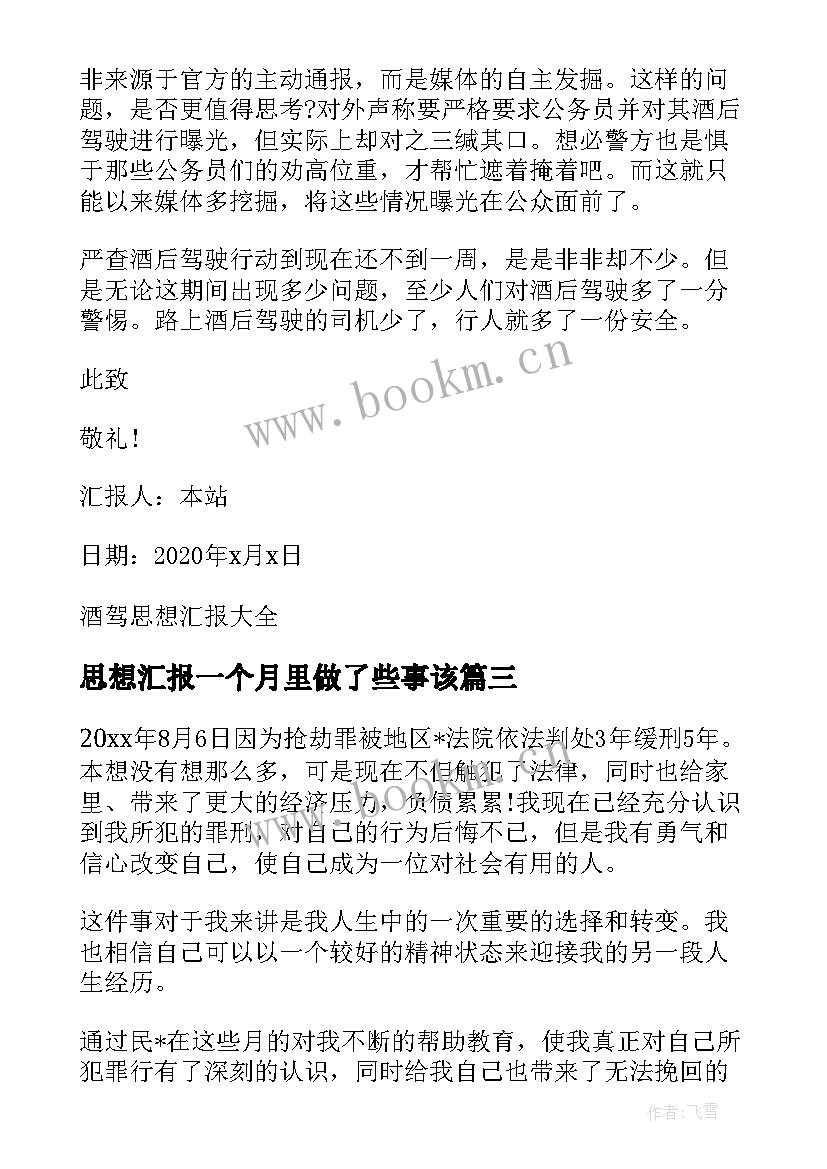 非来源于官方的主动通报，而是媒体的自主发掘。这样的问题，是否更值得思考?对外声称要严格要求公务员并对其酒后驾驶进行曝光，但实际上却对之三缄其口。想必警方也是惧于那些公务员们的劝高位重，才帮忙遮着掩着吧。而这就只能以来媒体多挖掘，将这些情况曝光在公众面前了。

严查酒后驾驶行动到现在还不到一周，是是非非却不少。但是无论这期间出现多少问题，至少人们对酒后驾驶多了一分警惕。路上酒后驾驶的司机少了，行人就多了一份安全。

此致

敬礼!

汇报人：本站

日期：2020年x月x日

酒驾思想汇报大全

思想汇报一个月里做了些事该篇三

20xx年8月6日因为抢劫罪被地区*法院依法判处3年缓刑5年。本想没有想那么多，可是现在不但触犯了法律，同时也给家里、带来了更大的经济压力，负债累累!我现在已经充分认识到我所犯的罪刑，对自己的行为后悔不已，但是我有勇气和信心改变自己，使自己成为一位对社会有用的人。

这件事对于我来讲是我人生中的一次重要的选择和转变。我也相信自己可以以一个较好的精神状态来迎接我的另一段人生经历。

通过民*在这些月的对我不断的帮助教育，使我真正对自己所犯罪行有了深刻的认识，同时给我自己也带来了无法挽回的

www.bookm.cn

作者：飞雪